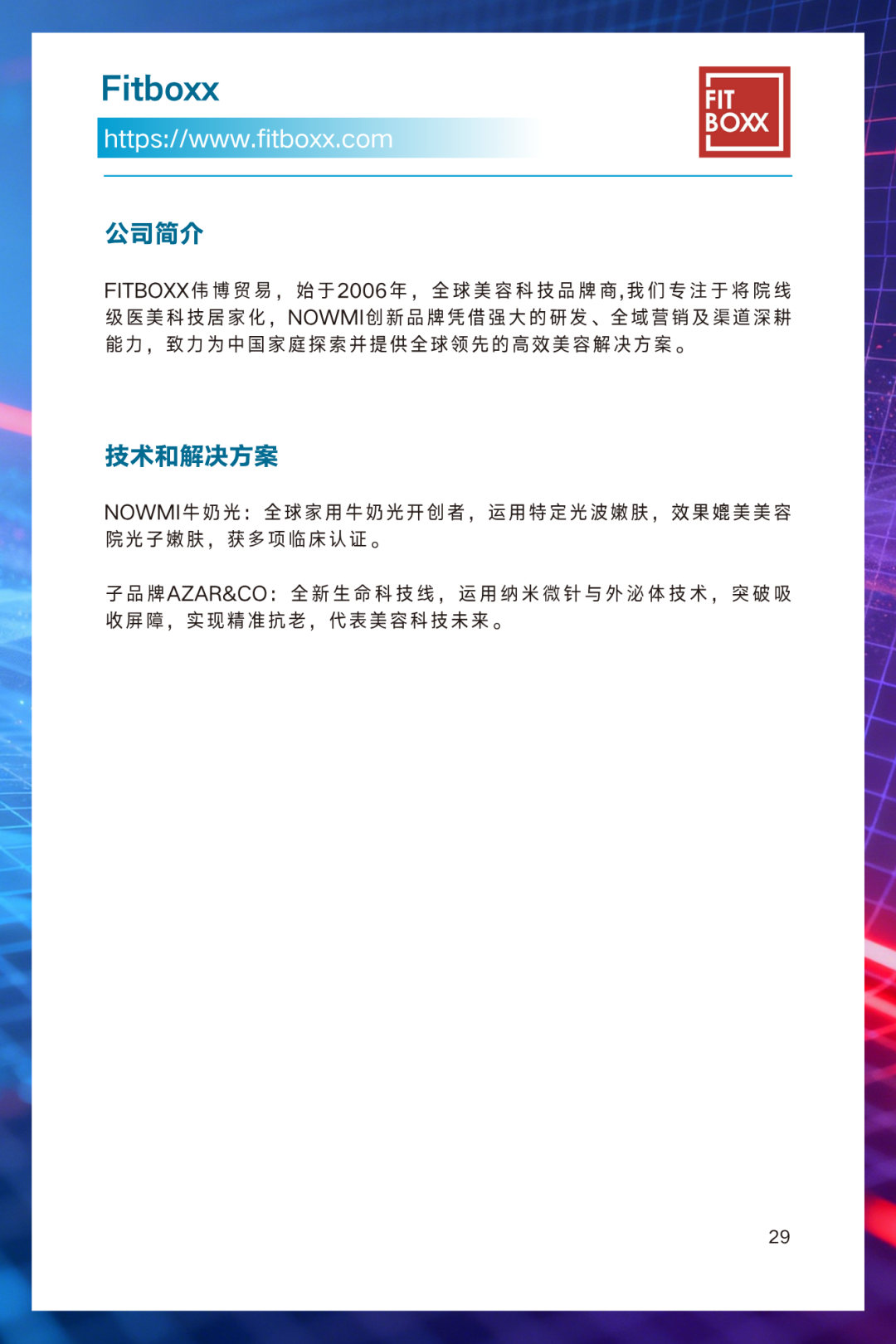 Fitboxx

https://www.fitboxx.com

FIT BOXX

公司简介

FITBOXX伟博贸易，始于2006年，全球美容科技品牌商,我们专注于将院线级医美科技居家化，NOWMI创新品牌凭借强大的研发、全域营销及渠道深耕能力，致力为中国家庭探索并提供全球领先的高效美容解决方案。

技术和解决方案

NOWMI牛奶光：全球家用牛奶光开创者，运用特定光波嫩肤，效果媲美美容院光子嫩肤，获多项临床认证。

子品牌AZAR&CO：全新生命科技线，运用纳米微针与外泌体技术，突破吸收屏障，实现精准抗老，代表美容科技未来。

29